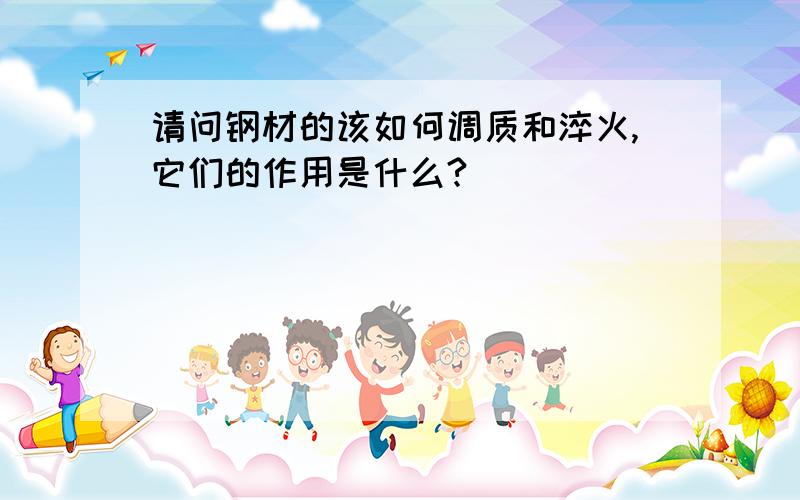 请问钢材的该如何调质和淬火,它们的作用是什么?